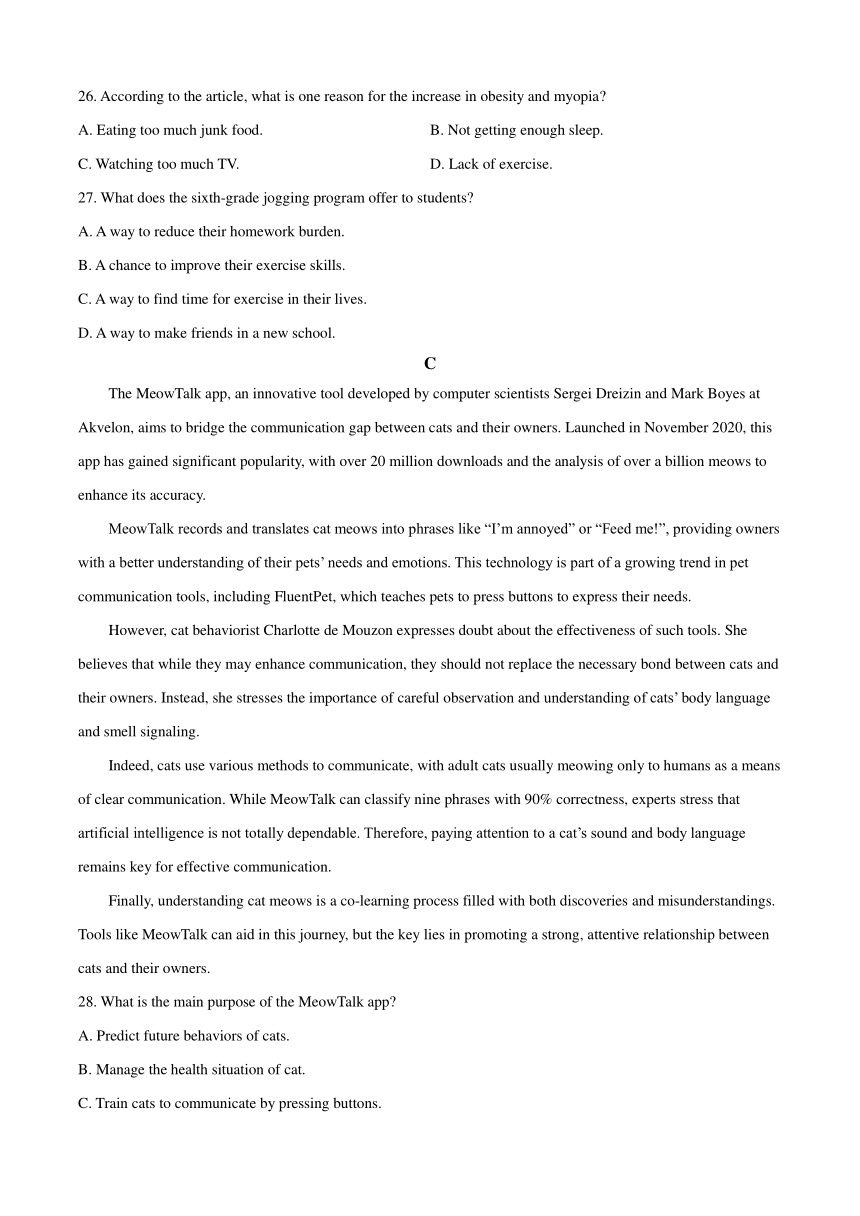 26. According to the article, what is one reason for the increase in obesity and myopia?

A. Eating too much junk food.

B. Not getting enough sleep.

C. Watching too much TV.

D. Lack of exercise.

27. What does the sixth-grade jogging program offer to students?

A. A way to reduce their homework burden.

B. A chance to improve their exercise skills.

C. A way to find time for exercise in their lives.

D. A way to make friends in a new school.

C

The MeowTalk app, an innovative tool developed by computer scientists Sergei Dreizin and Mark Boyes at Akvelon, aims to bridge the communication gap between cats and their owners. Launched in November 2020, this app has gained significant popularity, with over 20 million downloads and the analysis of over a billion meows to enhance its accuracy.

MeowTalk records and translates cat meows into phrases like “I’m annoyed” or “Feed me!”, providing owners with a better understanding of their pets’ needs and emotions. This technology is part of a growing trend in pet communication tools, including FluentPet, which teaches pets to press buttons to express their needs.

However, cat behaviorist Charlotte de Mouzon expresses doubt about the effectiveness of such tools. She believes that while they may enhance communication, they should not replace the necessary bond between cats and their owners. Instead, she stresses the importance of careful observation and understanding of cats’ body language and smell signaling.

Indeed, cats use various methods to communicate, with adult cats usually meowing only to humans as a means of clear communication. While MeowTalk can classify nine phrases with 90% correctness, experts stress that artificial intelligence is not totally dependable. Therefore, paying attention to a cat’s sound and body language remains key for effective communication.

Finally, understanding cat meows is a co-learning process filled with both discoveries and misunderstandings. Tools like MeowTalk can aid in this journey, but the key lies in promoting a strong, attentive relationship between cats and their owners.

28. What is the main purpose of the MeowTalk app?

A. Predict future behaviors of cats.

B. Manage the health situation of cat.

C. Train cats to communicate by pressing buttons.